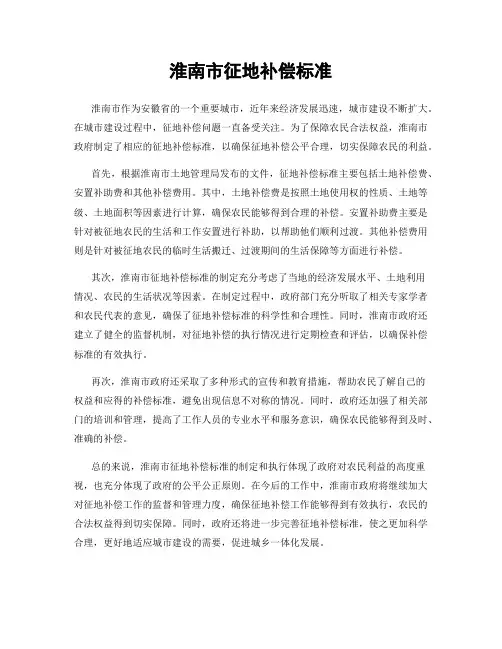 淮南市征地补偿标准

淮南市作为安徽省的一个重要城市，近年来经济发展迅速，城市建设不断扩大。在城市建设过程中，征地补偿问题一直备受关注。为了保障农民合法权益，淮南市政府制定了相应的征地补偿标准，以确保征地补偿公平合理，切实保障农民的利益。

首先，根据淮南市土地管理局发布的文件，征地补偿标准主要包括土地补偿费、安置补助费和其他补偿费用。其中，土地补偿费是按照土地使用权的性质、土地等级、土地面积等因素进行计算，确保农民能够得到合理的补偿。安置补助费主要是针对被征地农民的生活和工作安置进行补助，以帮助他们顺利过渡。其他补偿费用则是针对被征地农民的临时生活搬迁、过渡期间的生活保障等方面进行补偿。

其次，淮南市征地补偿标准的制定充分考虑了当地的经济发展水平、土地利用情况、农民的生活状况等因素。在制定过程中，政府部门充分听取了相关专家学者和农民代表的意见，确保了征地补偿标准的科学性和合理性。同时，淮南市政府还建立了健全的监督机制，对征地补偿的执行情况进行定期检查和评估，以确保补偿标准的有效执行。

再次，淮南市政府还采取了多种形式的宣传和教育措施，帮助农民了解自己的权益和应得的补偿标准，避免出现信息不对称的情况。同时，政府还加强了相关部门的培训和管理，提高了工作人员的专业水平和服务意识，确保农民能够得到及时、准确的补偿。

总的来说，淮南市征地补偿标准的制定和执行体现了政府对农民利益的高度重视，也充分体现了政府的公平公正原则。在今后的工作中，淮南市政府将继续加大对征地补偿工作的监督和管理力度，确保征地补偿工作能够得到有效执行，农民的合法权益得到切实保障。同时，政府还将进一步完善征地补偿标准，使之更加科学合理，更好地适应城市建设的需要，促进城乡一体化发展。